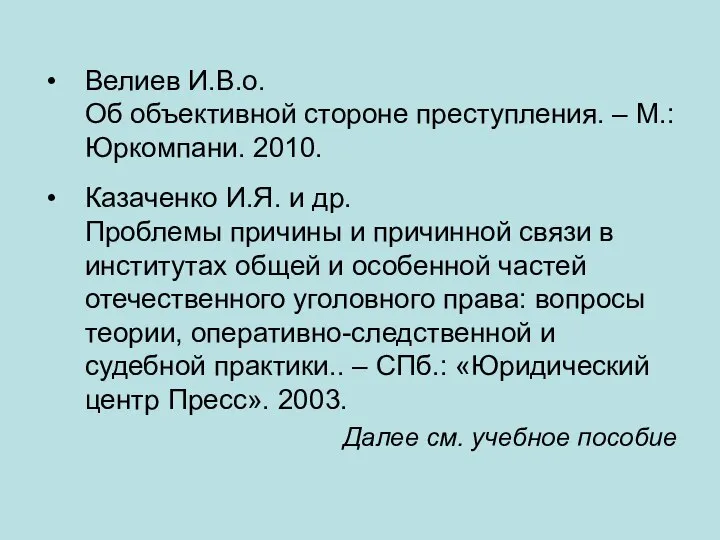 • Велиев И.В.о.
Об объективной стороне преступления. – М.: Юркомпани. 2010.

• Казаченко И.Я. и др.
Проблемы причины и причинной связи в институтах общей и особенной частей отечественного уголовного права: вопросы теории, оперативно-следственной и судебной практики.. – СПб.: «Юридический центр Пресс». 2003.

Далее см. учебное пособие